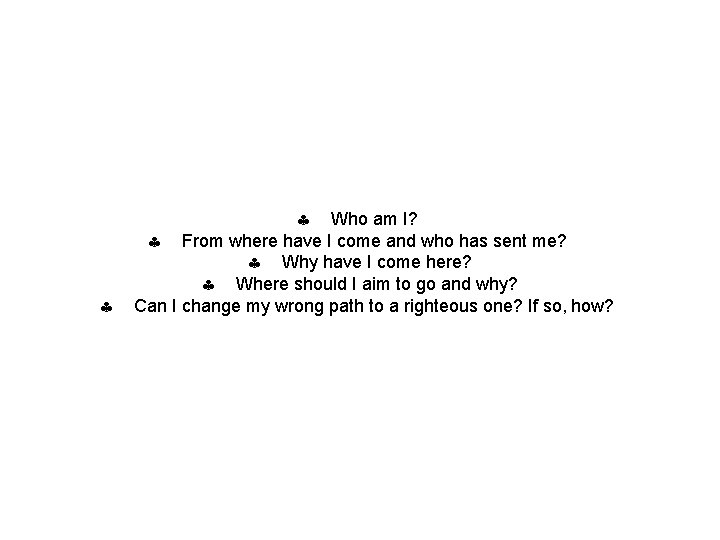 ♣ Who am I?
♣ From where have I come and who has sent me?
♣ Why have I come here?
♣ Where should I aim to go and why?
♣ Can I change my wrong path to a righteous one? If so, how?